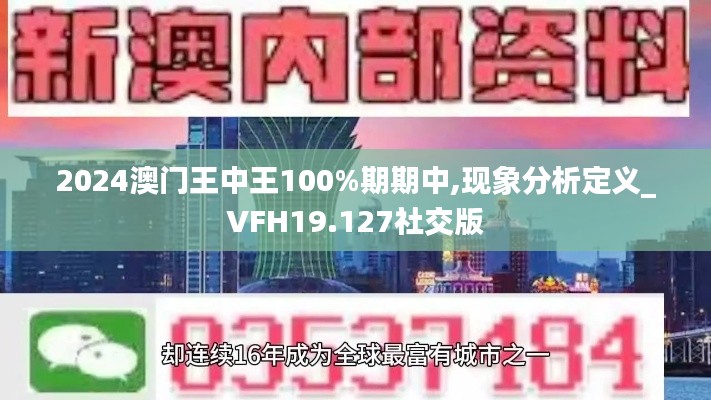 新澳内部资料

2024澳门王中王100%期期中,现象分析定义_VFH19.127社交版

03537184

却连续16年成为全球最富有城市之一